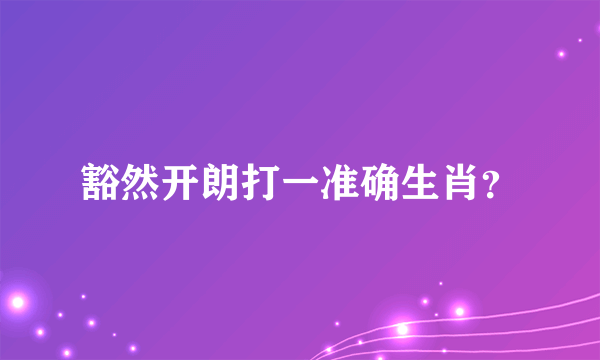 豁然开朗打一准确生肖？